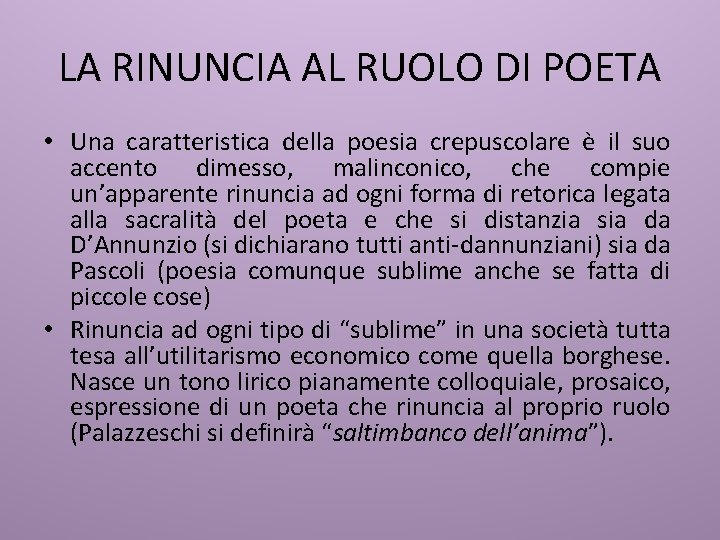 LA RINUNCIA AL RUOLO DI POETA

• Una caratteristica della poesia crepuscolare è il suo accento dimesso, malinconico, che compie un'apparente rinuncia ad ogni forma di retorica legata alla sacralità del poeta e che si distanzia sia da D'Annunzio (si dichiarano tutti anti-dannunziani) sia da Pascoli (poesia comunque sublime anche se fatta di piccole cose)

• Rinuncia ad ogni tipo di "sublime" in una società tutta tesa all'utilitarismo economico come quella borghese. Nasce un tono lirico pianamente colloquiale, prosaico, espressione di un poeta che rinuncia al proprio ruolo (Palazzeschi si definirà "saltimbanco dell'anima").